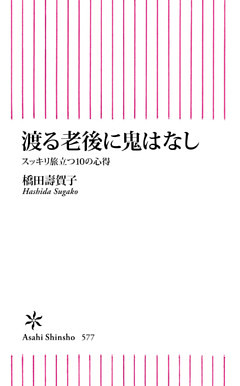 渡る老後に鬼はなし

スッキリ旅立つ10の心得

橋田壽賀子
Hashida Sugako

Asahi Shinsho 577